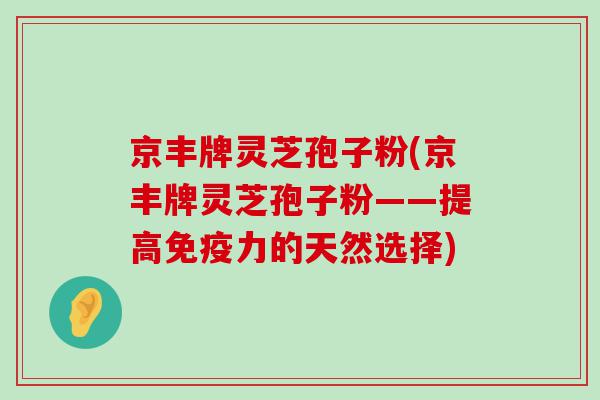 京丰牌灵芝孢子粉(京丰牌灵芝孢子粉——提高免疫力的天然选择)